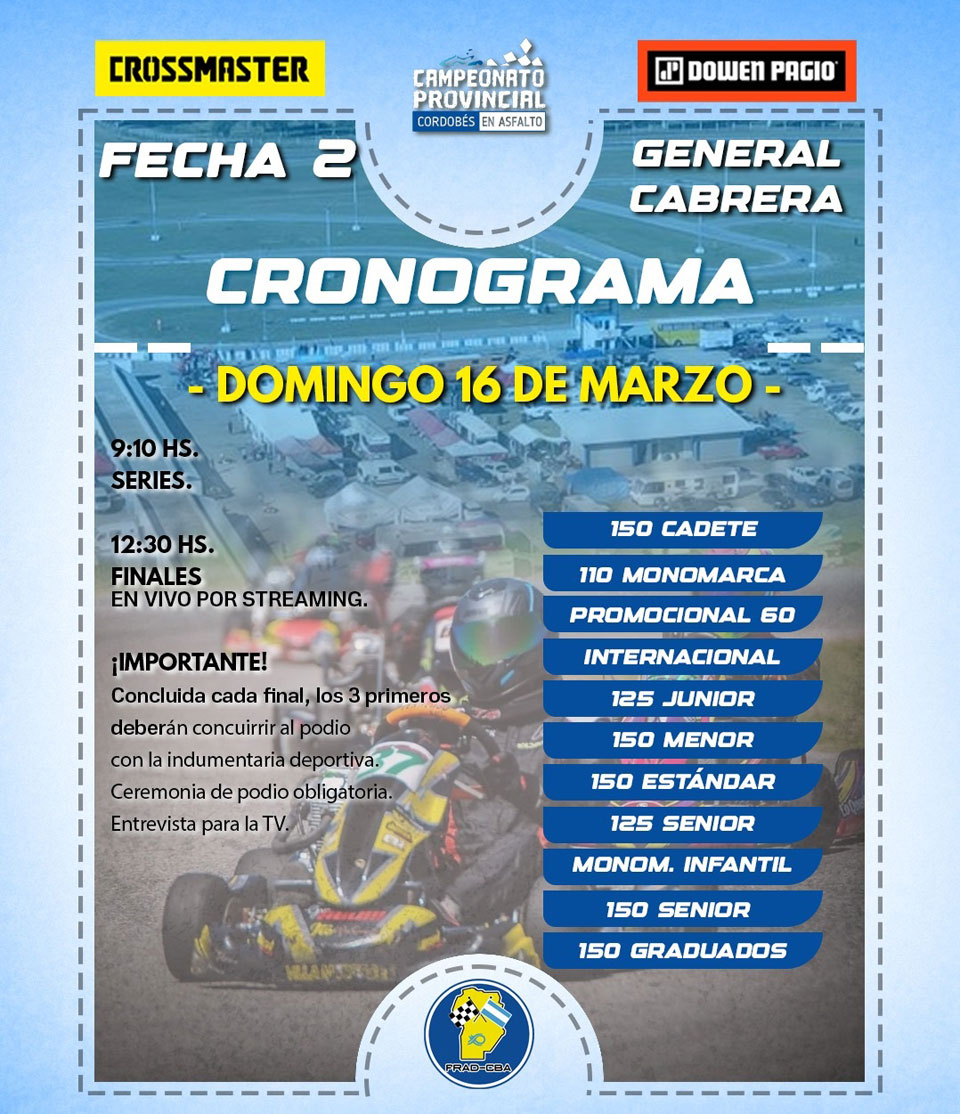 CROSSMASTER

CAMPEONATO PROVINCIAL CORDOBÉS EN ASFALTO

DOWEN PAGIO

FECHA 2

GENERAL CABRERA

CRONOGRAMA

- DOMINGO 16 DE MARZO -

9:10 HS.
SERIES.

12:30 HS.
FINALES
EN VIVO POR STREAMING.

¡IMPORTANTE!
Concluida cada final, los 3 primeros deberán concuirrir al podio con la indumentaria deportiva.
Ceremonia de podio obligatoria.
Entrevista para la TV.

150 CADETE
110 MONOMARCA
PROMOCIONAL 60
INTERNACIONAL
125 JUNIOR
150 MENOR
150 ESTÁNDAR
125 SENIOR
MONOM. INFANTIL
150 SENIOR
150 GRADUADOS

FRAD-CBA